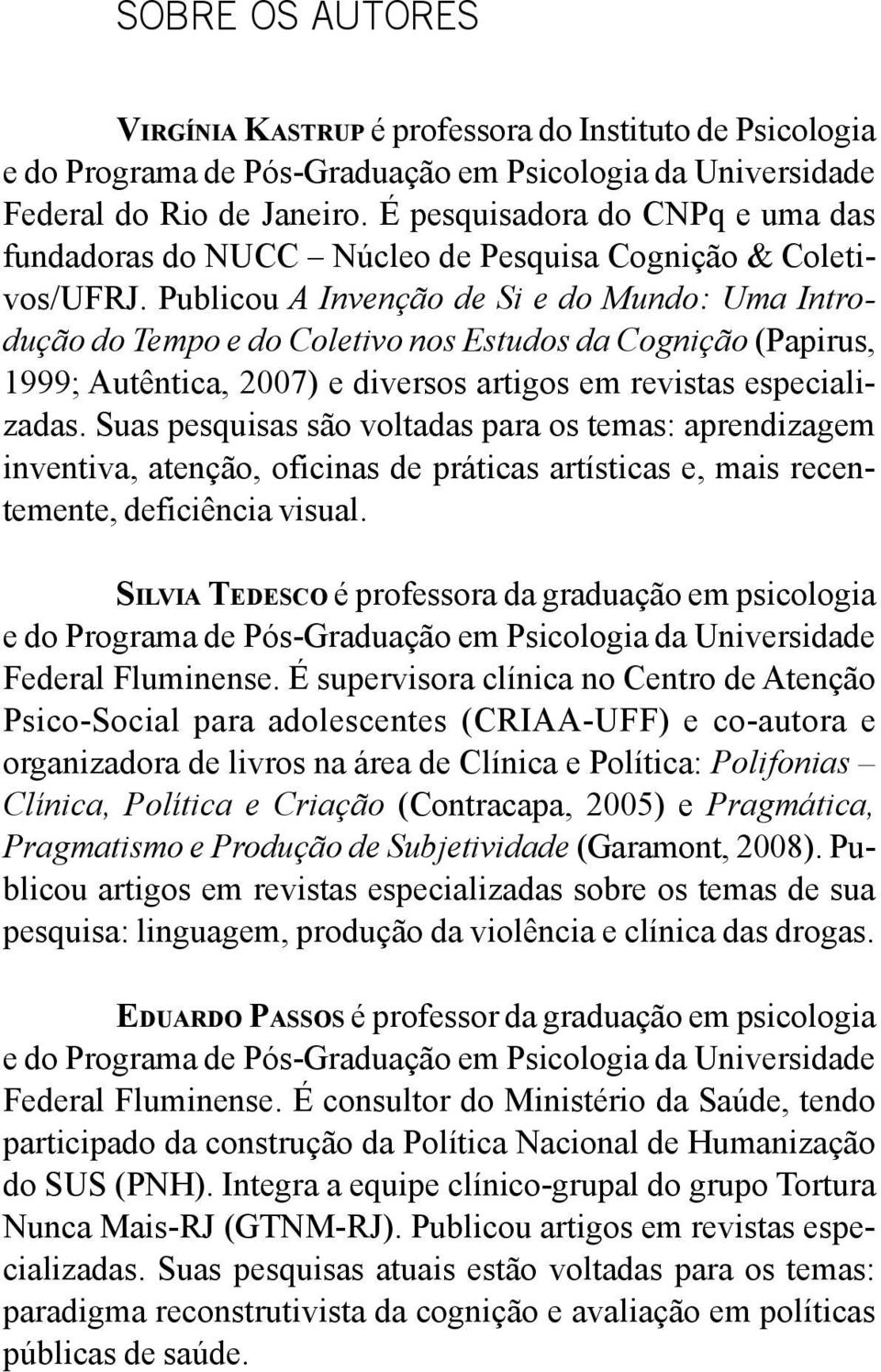 SOBRE OS AUTORES

VIRGÍNIA KASTRUP é professora do Instituto de Psicologia e do Programa de Pós-Graduação em Psicologia da Universidade Federal do Rio de Janeiro. É pesquisadora do CNPq e uma das fundadoras do NUCC – Núcleo de Pesquisa Cognição & Coletivos/UFRJ. Publicou A Invenção de Si e do Mundo: Uma Introdução do Tempo e do Coletivo nos Estudos da Cognição (Papirus, 1999; Autêntica, 2007) e diversos artigos em revistas especializadas. Suas pesquisas são voltadas para os temas: aprendizagem inventiva, atenção, oficinas de práticas artísticas e, mais recentemente, deficiência visual.

SILVIA TEDESCO é professora da graduação em psicologia e do Programa de Pós-Graduação em Psicologia da Universidade Federal Fluminense. É supervisora clínica no Centro de Atenção Psico-Social para adolescentes (CRIAA-UFF) e co-autora e organizadora de livros na área de Clínica e Política: Polifonias – Clínica, Política e Criação (Contracapa, 2005) e Pragmática, Pragmatismo e Produção de Subjetividade (Garamont, 2008). Publicou artigos em revistas especializadas sobre os temas de sua pesquisa: linguagem, produção da violência e clínica das drogas.

EDUARDO PASSOS é professor da graduação em psicologia e do Programa de Pós-Graduação em Psicologia da Universidade Federal Fluminense. É consultor do Ministério da Saúde, tendo participado da construção da Política Nacional de Humanização do SUS (PNH). Integra a equipe clínico-grupal do grupo Tortura Nunca Mais-RJ (GTNM-RJ). Publicou artigos em revistas especializadas. Suas pesquisas atuais estão voltadas para os temas: paradigma reconstrutivista da cognição e avaliação em políticas públicas de saúde.